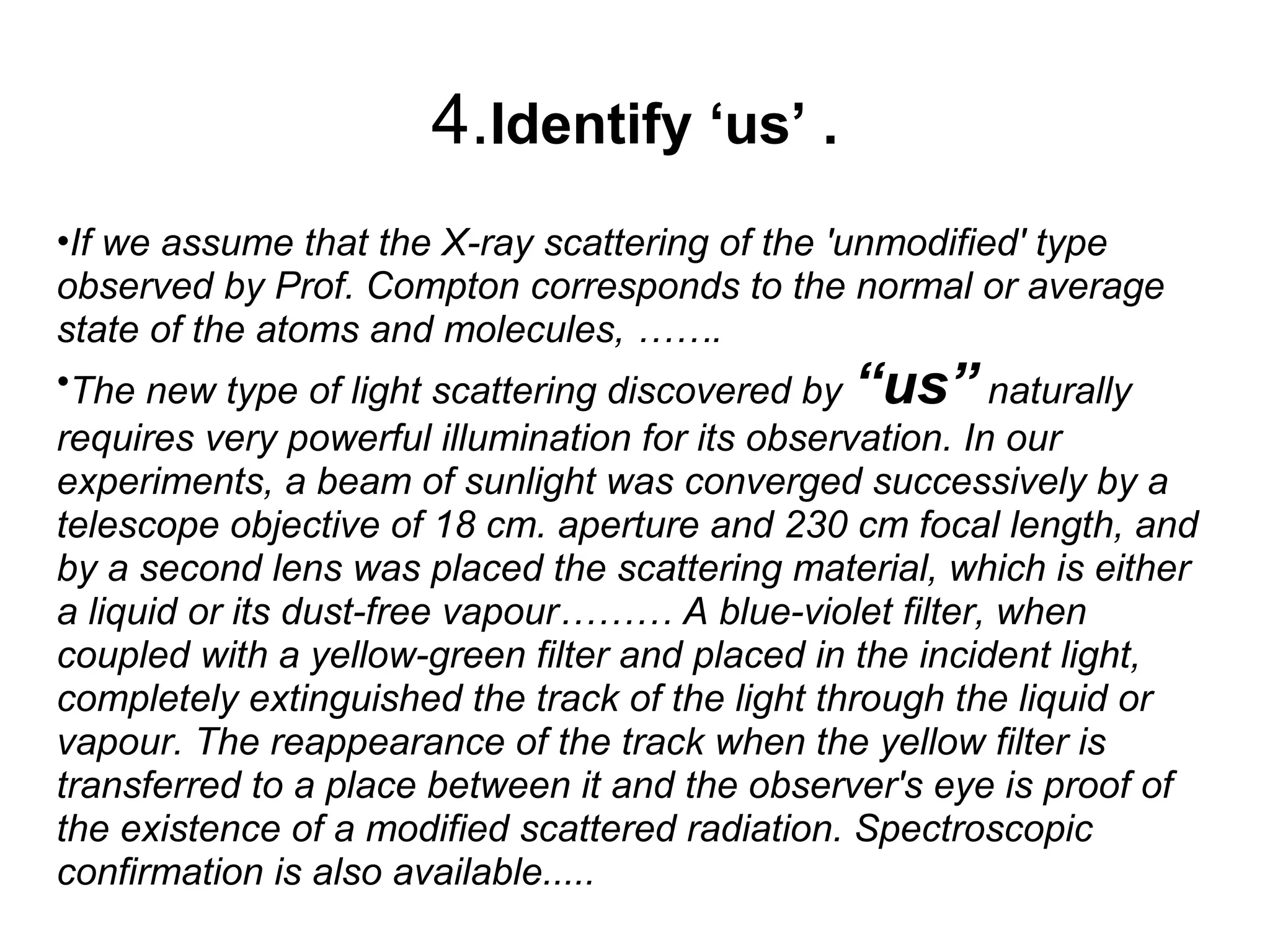 4.Identify ‘us’ .

•If we assume that the X-ray scattering of the 'unmodified' type observed by Prof. Compton corresponds to the normal or average state of the atoms and molecules, …….

•The new type of light scattering discovered by “us” naturally requires very powerful illumination for its observation. In our experiments, a beam of sunlight was converged successively by a telescope objective of 18 cm. aperture and 230 cm focal length, and by a second lens was placed the scattering material, which is either a liquid or its dust-free vapour……… A blue-violet filter, when coupled with a yellow-green filter and placed in the incident light, completely extinguished the track of the light through the liquid or vapour. The reappearance of the track when the yellow filter is transferred to a place between it and the observer's eye is proof of the existence of a modified scattered radiation. Spectroscopic confirmation is also available.....